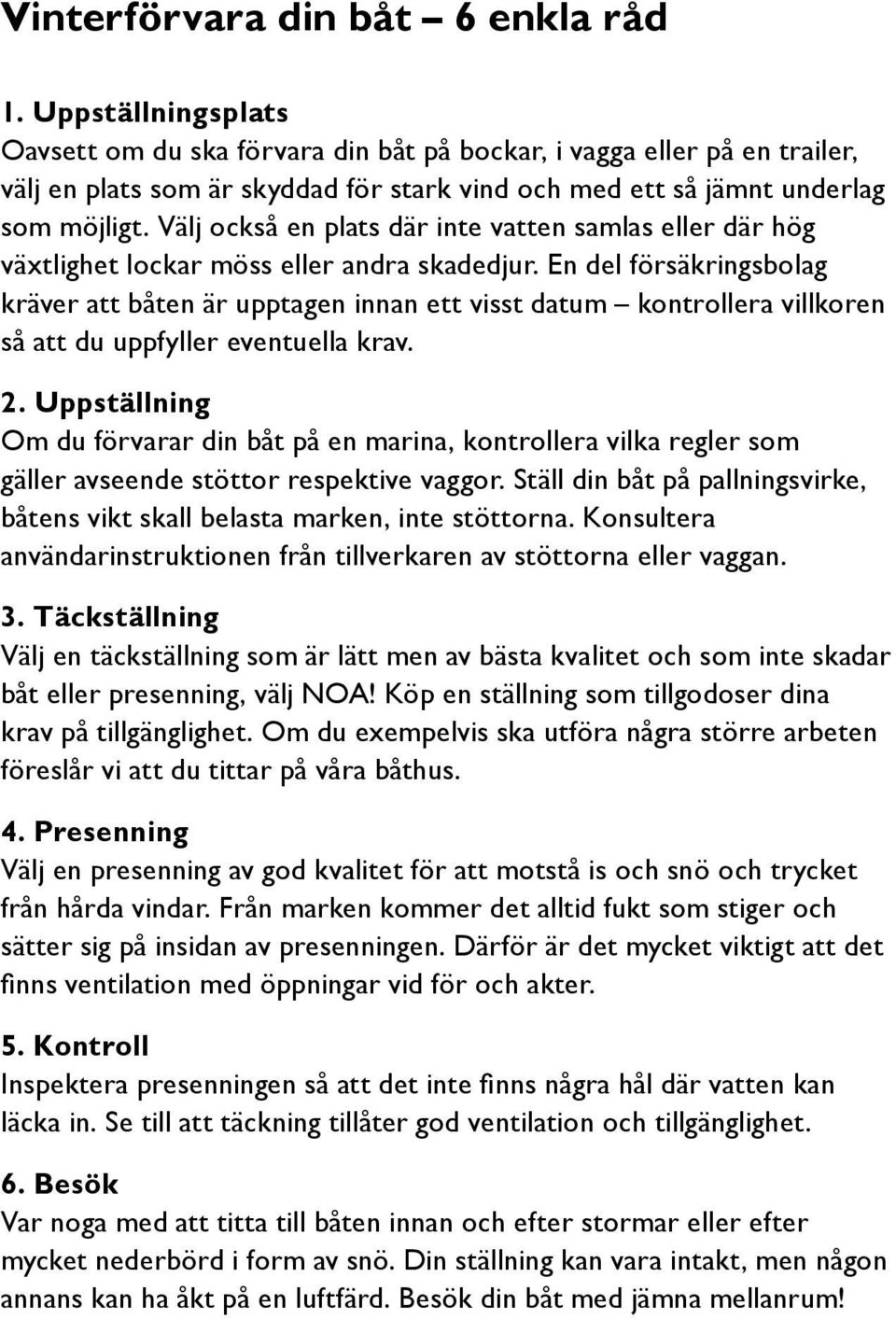 Vinterförvara din båt – 6 enkla råd

1. Uppställningsplats
Oavsett om du ska förvara din båt på bockar, i vagga eller på en trailer, välj en plats som är skyddad för stark vind och med ett så jämnt underlag som möjligt. Välj också en plats där inte vatten samlas eller där hög växtlighet lockar möss eller andra skadedjur. En del försäkringsbolag kräver att båten är upptagen innan ett visst datum – kontrollera villkoren så att du uppfyller eventuella krav.

2. Uppställning
Om du förvarar din båt på en marina, kontrollera vilka regler som gäller avseende stöttor respektive vaggor. Ställ din båt på pallningsvirke, båtens vikt skall belasta marken, inte stöttorna. Konsultera användarinstruktionen från tillverkaren av stöttorna eller vaggan.

3. Täckställning
Välj en täckställning som är lätt men av bästa kvalitet och som inte skadar båt eller presenning, välj NOA! Köp en ställning som tillgodoser dina krav på tillgänglighet. Om du exempelvis ska utföra några större arbeten föreslår vi att du tittar på våra båthus.

4. Presenning
Välj en presenning av god kvalitet för att motstå is och snö och trycket från hårda vindar. Från marken kommer det alltid fukt som stiger och sätter sig på insidan av presenningen. Därför är det mycket viktigt att det finns ventilation med öppningar vid för och akter.

5. Kontroll
Inspektera presenningen så att det inte finns några hål där vatten kan läcka in. Se till att täckning tillåter god ventilation och tillgänglighet.

6. Besök
Var noga med att titta till båten innan och efter stormar eller efter mycket nederbörd i form av snö. Din ställning kan vara intakt, men någon annans kan ha åkt på en luftfärd. Besök din båt med jämna mellanrum!